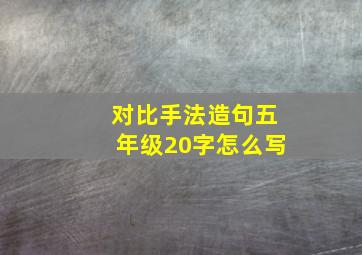 对比手法造句五年级20字怎么写